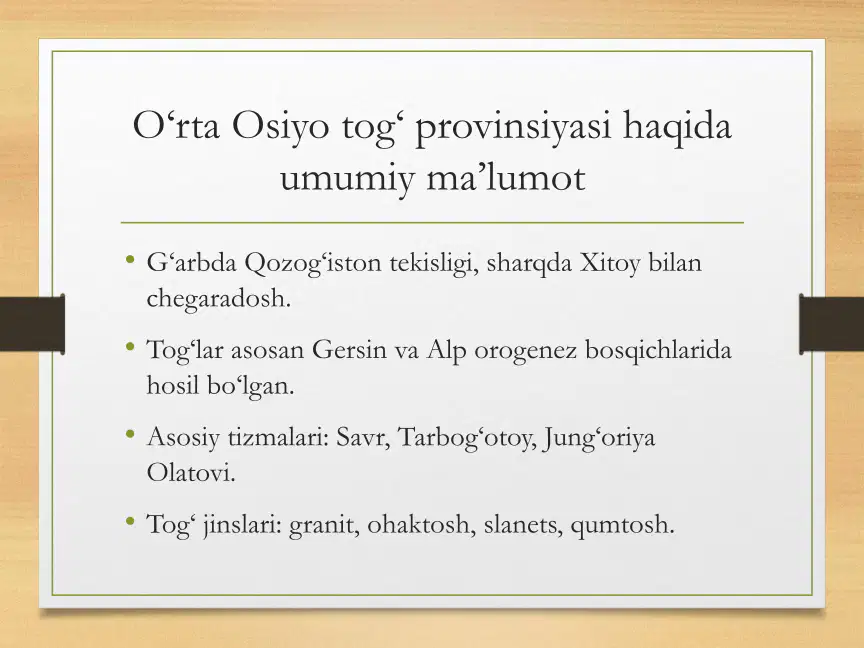 O‘rta Osiyo tog‘ provinsiyasi haqida umumiy ma’lumot

• G‘arbda Qozog‘iston tekisligi, sharqda Xitoy bilan chegaradosh.

• Tog‘lar asosan Gersin va Alp orogenez bosqichlarida hosil bo‘lgan.

• Asosiy tizmalari: Savr, Tarbog‘otoy, Jung‘oriya Olatovi.

• Tog‘ jinslari: granit, ohaktosh, slanets, qumtosh.